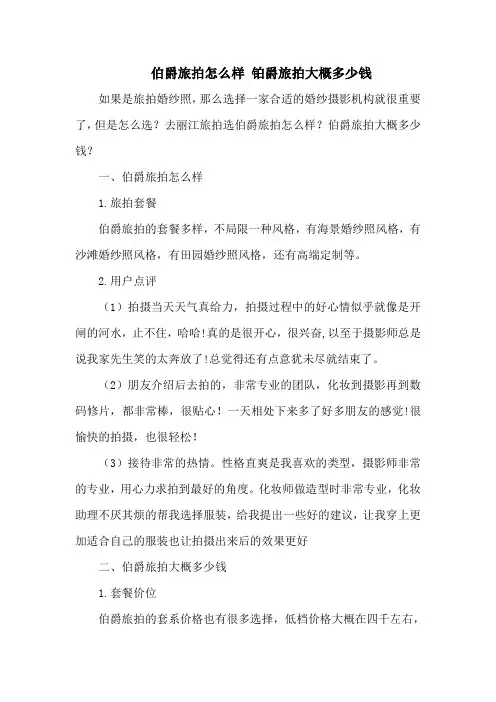 伯爵旅拍怎么样 铂爵旅拍大概多少钱

如果是旅拍婚纱照，那么选择一家合适的婚纱摄影机构就很重要了，但是怎么选？去丽江旅拍选伯爵旅拍怎么样？伯爵旅拍大概多少钱？

一、伯爵旅拍怎么样

1.旅拍套餐

伯爵旅拍的套餐多样，不局限一种风格，有海景婚纱照风格，有沙滩婚纱照风格，有田园婚纱照风格，还有高端定制等。

2.用户点评

（1）拍摄当天天气真给力，拍摄过程中的好心情似乎就像是开闸的河水，止不住，哈哈!真的是很开心，很兴奋,以至于摄影师总是说我家先生笑的太奔放了!总觉得还有点意犹未尽就结束了。

（2）朋友介绍后去拍的，非常专业的团队，化妆到摄影再到数码修片，都非常棒，很贴心！一天相处下来多了好多朋友的感觉!很愉快的拍摄，也很轻松！

（3）接待非常的热情。性格直爽是我喜欢的类型，摄影师非常的专业，用心力求拍到最好的角度。化妆师做造型时非常专业，化妆助理不厌其烦的帮我选择服装，给我提出一些好的建议，让我穿上更加适合自己的服装也让拍摄出来后的效果更好

二、伯爵旅拍大概多少钱

1.套餐价位

伯爵旅拍的套系价格也有很多选择，低档价格大概在四千左右，